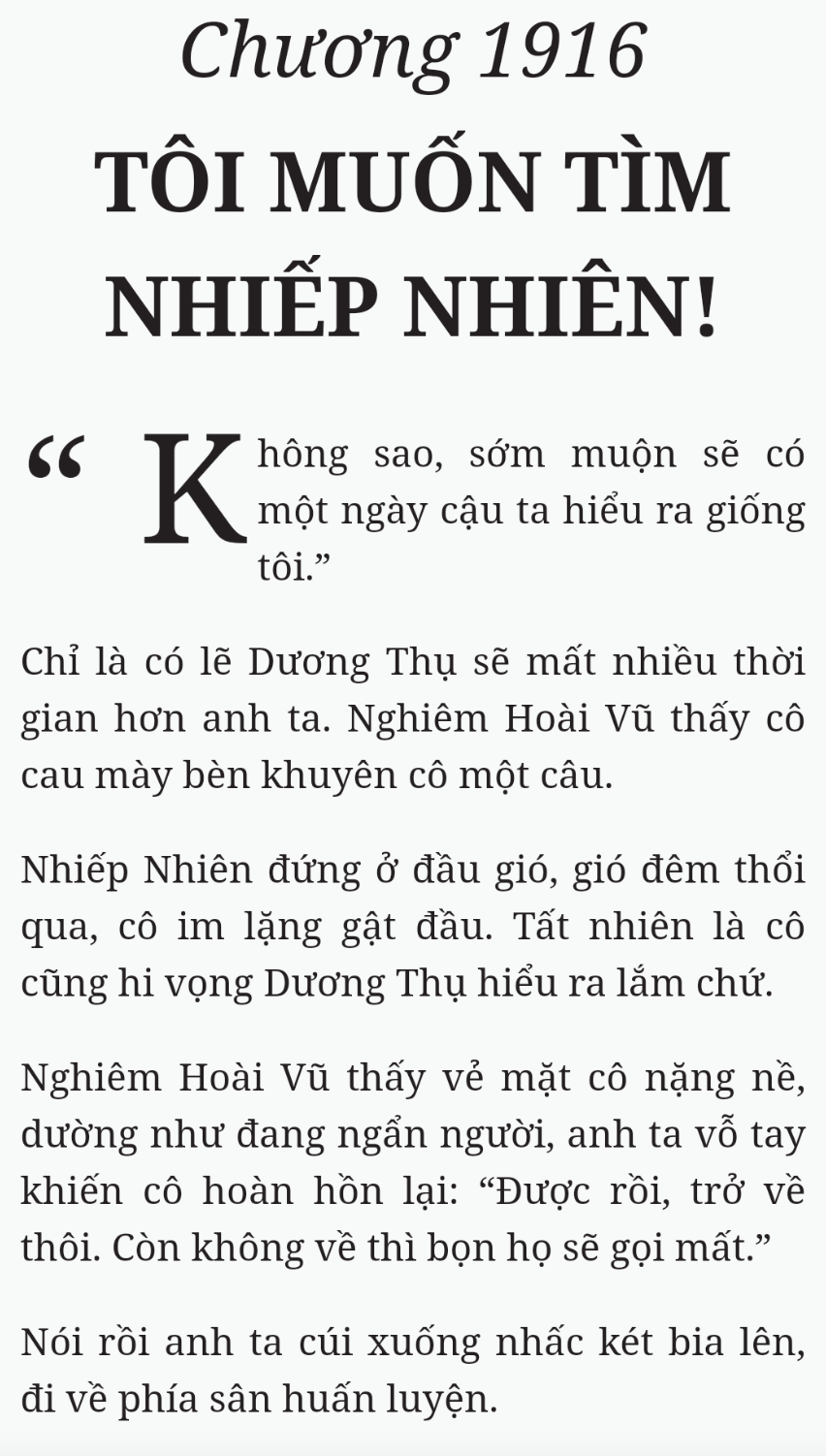 Chương 1916
TÔI MUỐN TÌM NHIẾP NHIÊN!

“Không sao, sớm muộn sẽ có một ngày cậu ta hiểu ra giống tôi.”

Chỉ là có lẽ Dương Thụ sẽ mất nhiều thời gian hơn anh ta. Nghiêm Hoài Vũ thấy cô cau mày bèn khuyên cô một câu.

Nhiếp Nhiên đứng ở đầu gió, gió đêm thổi qua, cô im lặng gật đầu. Tất nhiên là cô cũng hi vọng Dương Thụ hiểu ra lắm chứ.

Nghiêm Hoài Vũ thấy vẻ mặt cô nặng nề, dường như đang ngẩn người, anh ta vỗ tay khiến cô hoàn hồn lại: “Được rồi, trở về thôi. Còn không về thì bọn họ sẽ gọi mất.”

Nói rồi anh ta cúi xuống nhấc két bia lên, đi về phía sân huấn luyện.